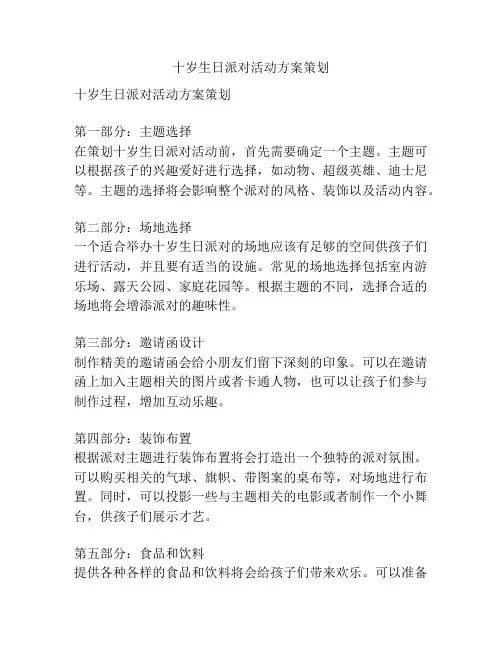 十岁生日派对活动方案策划

十岁生日派对活动方案策划

第一部分：主题选择
在策划十岁生日派对活动前，首先需要确定一个主题。主题可以根据孩子的兴趣爱好进行选择，如动物、超级英雄、迪士尼等。主题的选择将会影响整个派对的风格、装饰以及活动内容。

第二部分：场地选择
一个适合举办十岁生日派对的场地应该有足够的空间供孩子们进行活动，并且要有适当的设施。常见的场地选择包括室内游乐场、露天公园、家庭花园等。根据主题的不同，选择合适的场地将会增添派对的趣味性。

第三部分：邀请函设计
制作精美的邀请函会给小朋友们留下深刻的印象。可以在邀请函上加入主题相关的图片或者卡通人物，也可以让孩子们参与制作过程，增加互动乐趣。

第四部分：装饰布置
根据派对主题进行装饰布置将会打造出一个独特的派对氛围。可以购买相关的气球、旗帜、带图案的桌布等，对场地进行布置。同时，可以投影一些与主题相关的电影或者制作一个小舞台，供孩子们展示才艺。

第五部分：食品和饮料
提供各种各样的食品和饮料将会给孩子们带来欢乐。可以准备